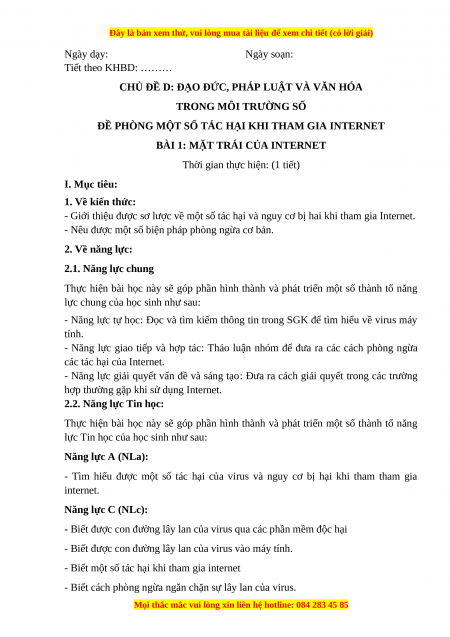 Đây là bản xem thử, vui lòng mua tài liệu để xem chi tiết (có lời giải)

Ngày dạy: Ngày soạn:
Tiết theo KHBD: ………

CHỦ ĐỀ D: ĐẠO ĐỨC, PHÁP LUẬT VÀ VĂN HÓA
TRONG MÔI TRƯỜNG SỐ
ĐỀ PHÒNG MỘT SỐ TÁC HẠI KHI THAM GIA INTERNET
BÀI 1: MẶT TRÁI CỦA INTERNET

Thời gian thực hiện: (1 tiết)

I. Mục tiêu:

1. Về kiến thức:
- Giới thiệu được sơ lược về một số tác hại và nguy cơ bị hai khi tham gia Internet.
- Nêu được một số biện pháp phòng ngừa cơ bản.

2. Về năng lực:

2.1. Năng lực chung

Thực hiện bài học này sẽ góp phần hình thành và phát triển một số thành tố năng lực chung của học sinh như sau:

- Năng lực tự học: Đọc và tìm kiếm thông tin trong SGK để tìm hiểu về virus máy tính.
- Năng lực giao tiếp và hợp tác: Thảo luận nhóm để đưa ra các cách phòng ngừa các tác hại của Internet.
- Năng lực giải quyết vấn đề và sáng tạo: Đưa ra cách giải quyết trong các trường hợp thường gặp khi sử dụng Internet.

2.2. Năng lực Tin học:

Thực hiện bài học này sẽ góp phần hình thành và phát triển một số thành tố năng lực Tin học của học sinh như sau:

Năng lực A (NLa):

- Tìm hiểu được một số tác hại của virus và nguy cơ bị hại khi tham tham gia internet.

Năng lực C (NLc):

- Biết được con đường lây lan của virus qua các phần mềm độc hại

- Biết được con đường lây lan của virus vào máy tính.

- Biết một số tác hại khi tham gia internet

- Biết cách phòng ngừa ngăn chặn sự lây lan của virus.

Mọi thắc mắc vui lòng xin liên hệ hotline: 084 283 45 85